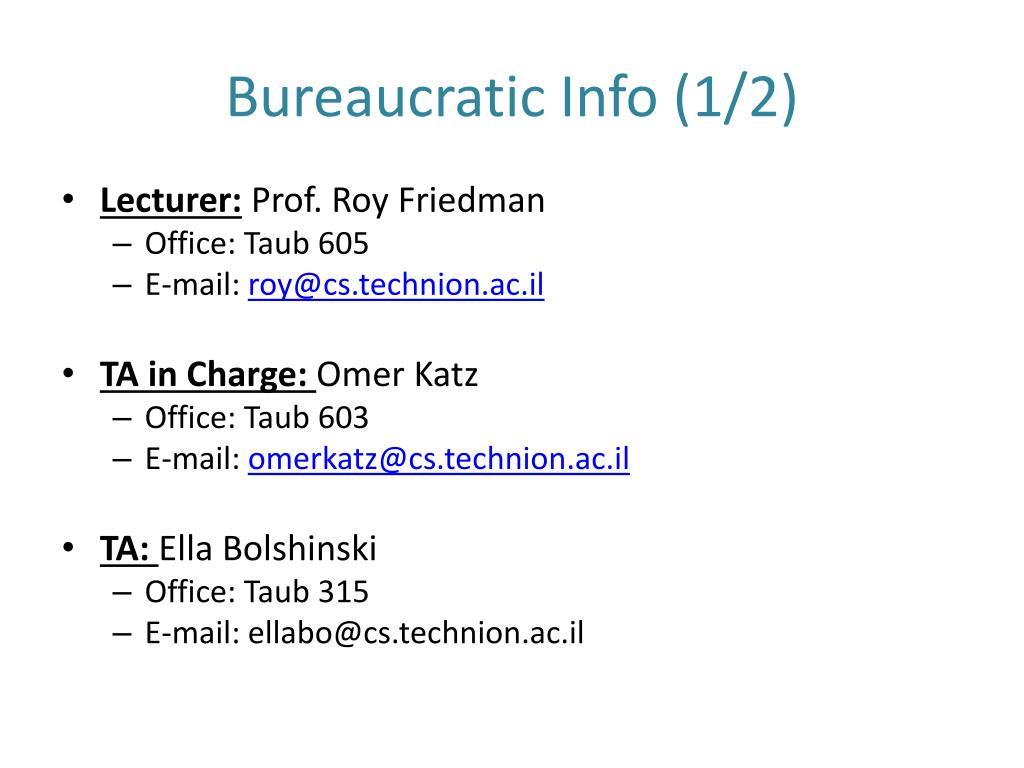 Bureaucratic Info (1/2)

• Lecturer: Prof. Roy Friedman
– Office: Taub 605
– E-mail: roy@cs.technion.ac.il

• TA in Charge: Omer Katz
– Office: Taub 603
– E-mail: omerkatz@cs.technion.ac.il

• TA: Ella Bolshinski
– Office: Taub 315
– E-mail: ellabo@cs.technion.ac.il